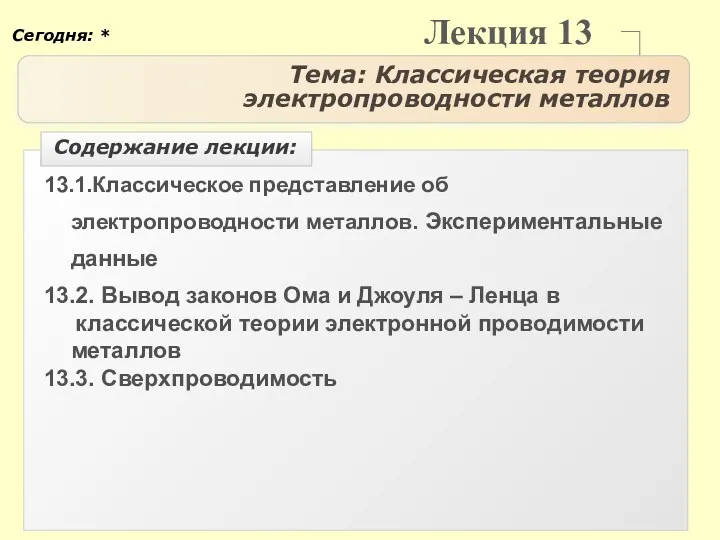 Сегодня: *

Лекция 13

Тема: Классическая теория электропроводности металлов

Содержание лекции:

13.1.Классическое представление об электропроводности металлов. Экспериментальные данные

13.2. Вывод законов Ома и Джоуля – Ленца в классической теории электронной проводимости металлов
13.3. Сверхпроводимость